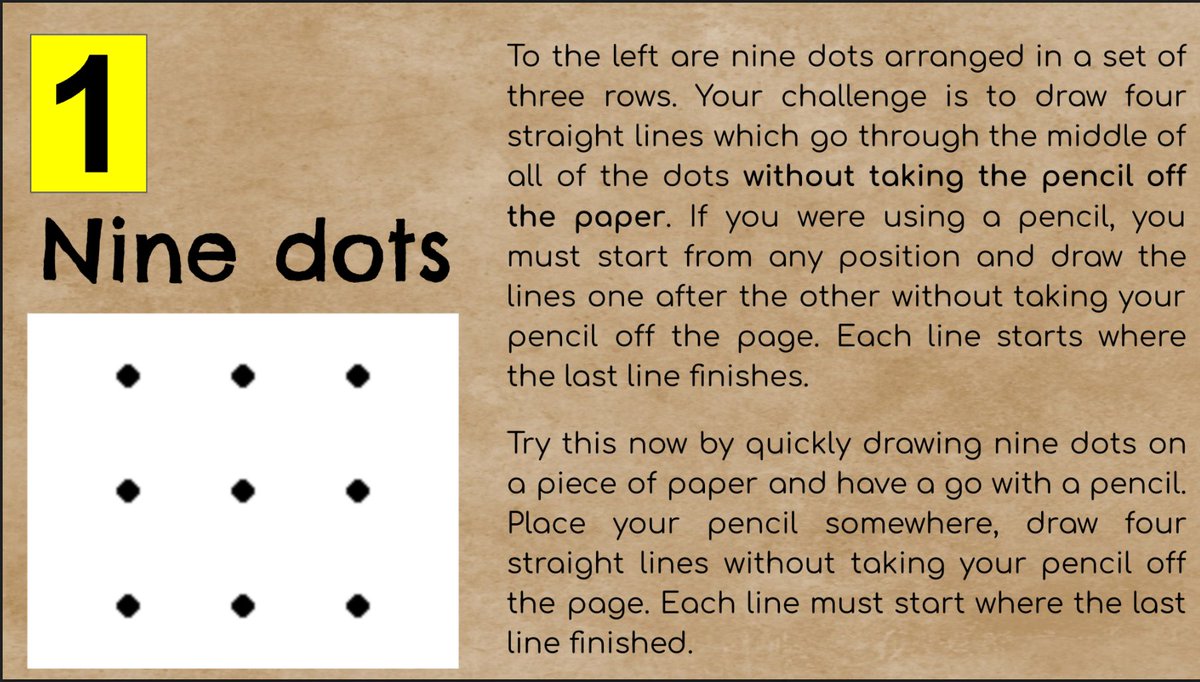 1

Nine dots

To the left are nine dots arranged in a set of three rows. Your challenge is to draw four straight lines which go through the middle of all of the dots without taking the pencil off the paper. If you were using a pencil, you must start from any position and draw the lines one after the other without taking your pencil off the page. Each line starts where the last line finishes.

Try this now by quickly drawing nine dots on a piece of paper and have a go with a pencil. Place your pencil somewhere, draw four straight lines without taking your pencil off the page. Each line must start where the last line finished.